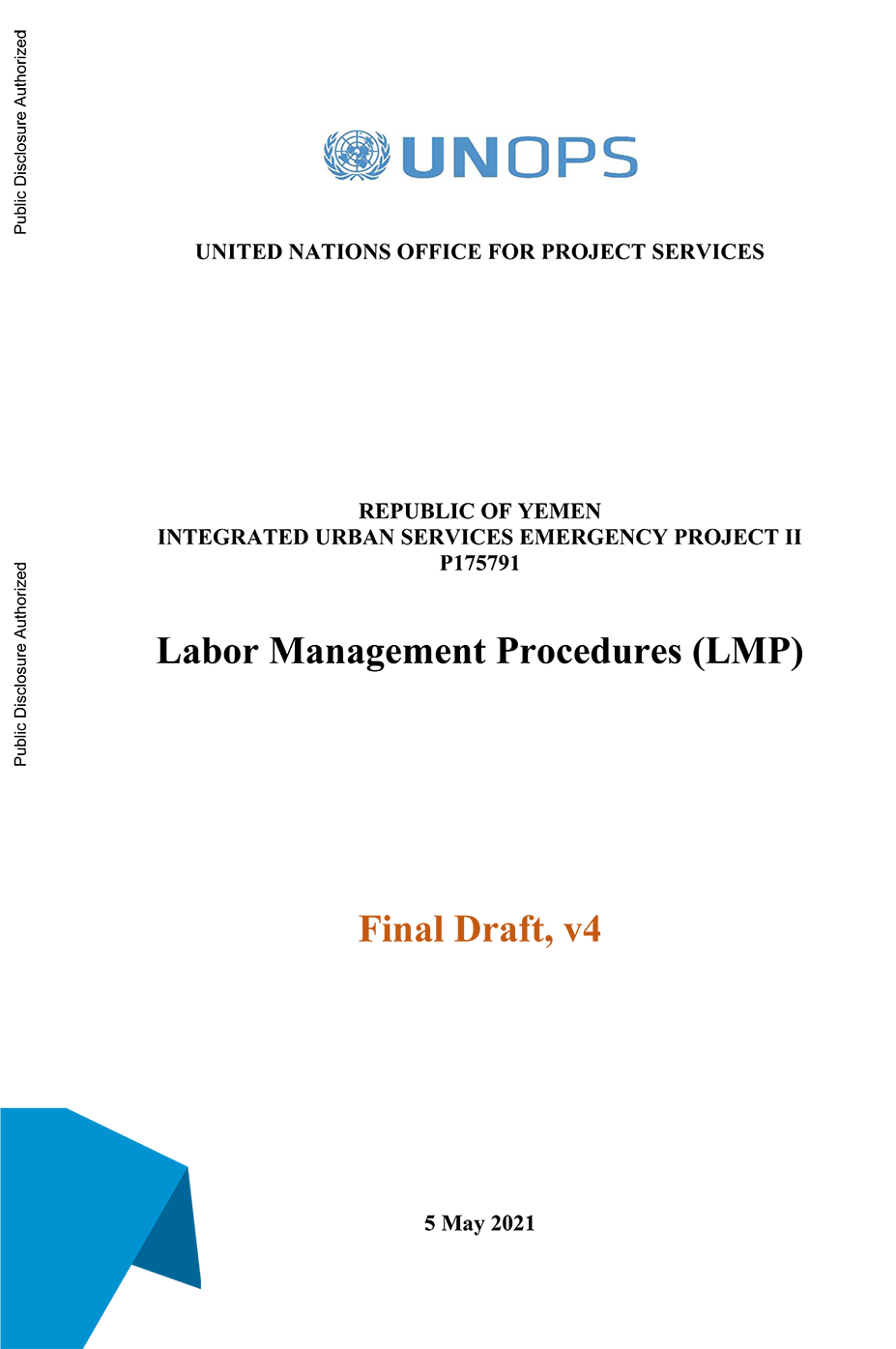 Public Disclosure Authorized

UNOPS

UNITED NATIONS OFFICE FOR PROJECT SERVICES

REPUBLIC OF YEMEN
INTEGRATED URBAN SERVICES EMERGENCY PROJECT II
P175791

Public Disclosure Authorized

Labor Management Procedures (LMP)

Final Draft, v4

5 May 2021